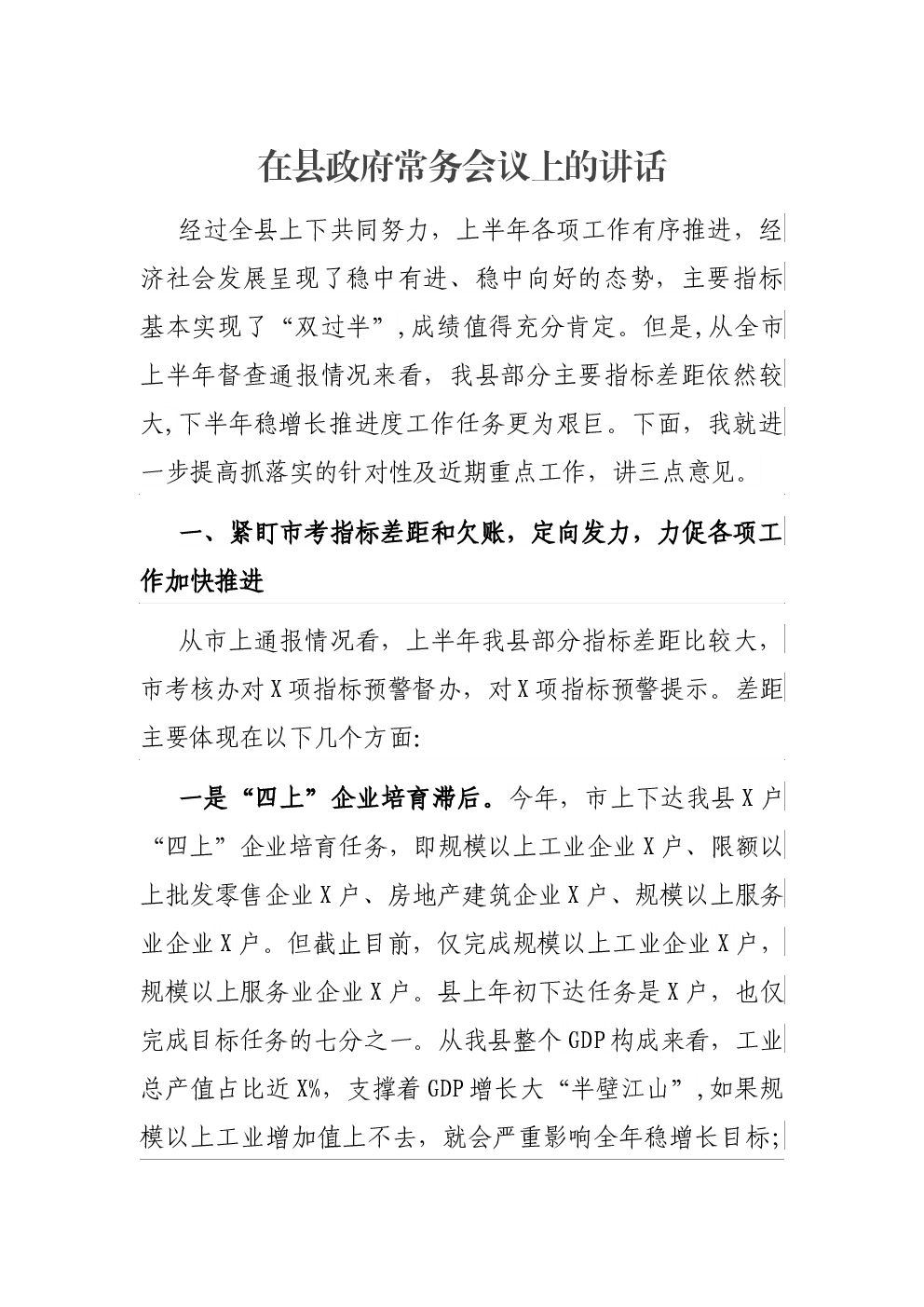 在县政府常务会议上的讲话

经过全县上下共同努力，上半年各项工作有序推进，经济社会发展呈现了稳中有进、稳中向好的态势，主要指标基本实现了“双过半”，成绩值得充分肯定。但是,从全市上半年督查通报情况来看，我县部分主要指标差距依然较大,下半年稳增长推进度工作任务更为艰巨。下面，我就进一步提高抓落实的针对性及近期重点工作，讲三点意见。

一、紧盯市考指标差距和欠账，定向发力，力促各项工作加快推进

从市上通报情况看，上半年我县部分指标差距比较大，市考核办对X项指标预警督办，对X项指标预警提示。差距主要体现在以下几个方面:

一是“四上”企业培育滞后。今年，市上下达我县X户“四上”企业培育任务，即规模以上工业企业X户、限额以上批发零售企业X户、房地产建筑企业X户、规模以上服务业企业X户。但截止目前，仅完成规模以上工业企业X户，规模以上服务业企业X户。县上年初下达任务是X户，也仅完成目标任务的七分之一。从我县整个GDP构成来看，工业总产值占比近X%，支撑着GDP增长大“半壁江山”,如果规模以上工业增加值上不去，就会严重影响全年稳增长目标;